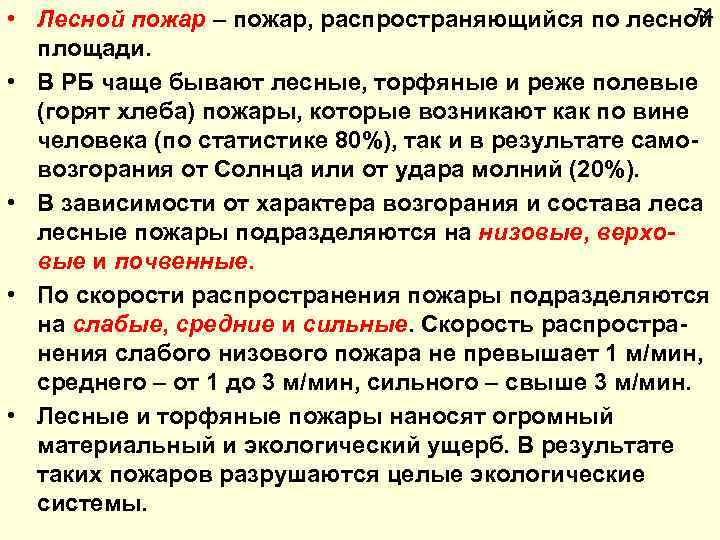 74

• Лесной пожар – пожар, распространяющийся по лесной площади.

• В РБ чаще бывают лесные, торфяные и реже полевые (горят хлеба) пожары, которые возникают как по вине человека (по статистике 80%), так и в результате самовозгорания от Солнца или от удара молний (20%).

• В зависимости от характера возгорания и состава леса лесные пожары подразделяются на низовые, верховые и почвенные.

• По скорости распространения пожары подразделяются на слабые, средние и сильные. Скорость распространения слабого низового пожара не превышает 1 м/мин, среднего – от 1 до 3 м/мин, сильного – свыше 3 м/мин.

• Лесные и торфяные пожары наносят огромный материальный и экологический ущерб. В результате таких пожаров разрушаются целые экологические системы.